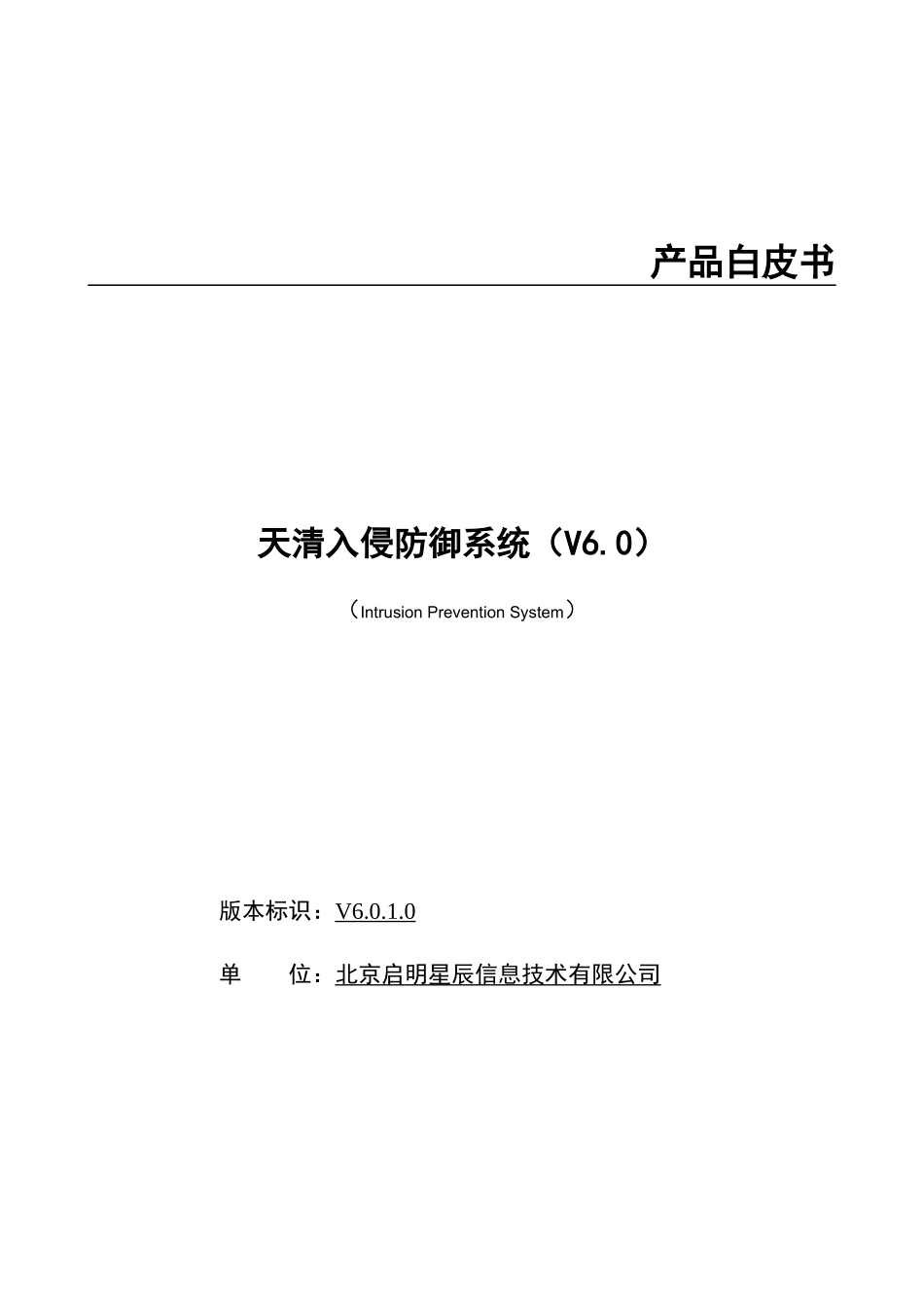 产品白皮书

天清入侵防御系统（V6.0）

（Intrusion Prevention System）

版本标识：V6.0.1.0

单　　位：北京启明星辰信息技术有限公司